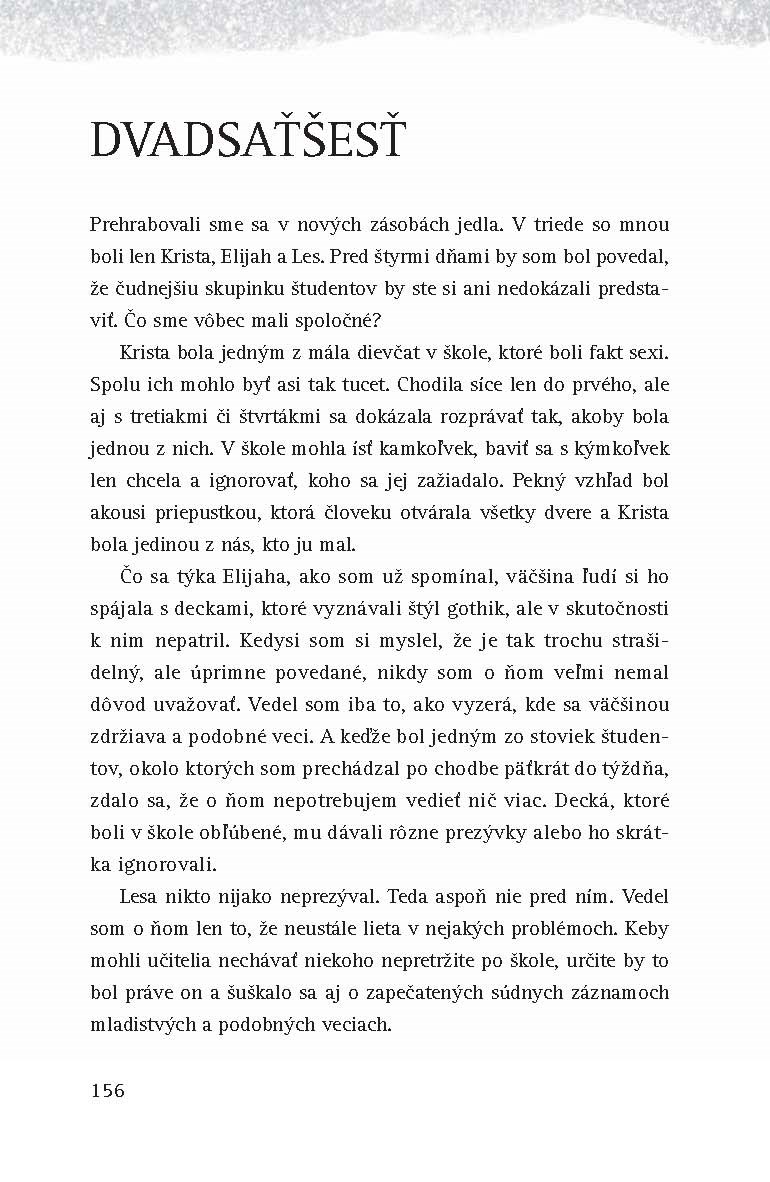 DVADSAŤŠESŤ

Prehrabovali sme sa v nových zásobách jedla. V triede so mnou boli len Krista, Elijah a Les. Pred štyrmi dňami by som bol povedal, že čudnejšiu skupinku študentov by ste si ani nedokázali predstaviť. Čo sme vôbec mali spoločné?

Krista bola jedným z mála dievčat v škole, ktoré boli fakt sexi. Spolu ich mohlo byť asi tak tucet. Chodila síce len do prvého, ale aj s tretiakmi či štvrtákmi sa dokázala rozprávať tak, akoby bola jednou z nich. V škole mohla ísť kamkoľvek, baviť sa s kýmkoľvek len chcela a ignorovať, koho sa jej zažiadalo. Pekný vzhľad bol akousi priepustkou, ktorá človeku otvárala všetky dvere a Krista bola jedinou z nás, kto ju mal.

Čo sa týka Elijaha, ako som už spomínal, väčšina ľudí si ho spájala s deckami, ktoré vyznávali štýl gothik, ale v skutočnosti k nim nepatril. Kedysi som si myslel, že je tak trochu strašidelný, ale úprimne povedané, nikdy som o ňom veľmi nemal dôvod uvažovať. Vedel som iba to, ako vyzerá, kde sa väčšinou zdržiava a podobné veci. A keďže bol jedným zo stoviek študentov, okolo ktorých som prechádzal po chodbe päťkrát do týždňa, zdalo sa, že o ňom nepotrebujem vedieť nič viac. Decká, ktoré boli v škole obľúbené, mu dávali rôzne prezývky alebo ho skrátka ignorovali.

Lesa nikto nijako neprezýval. Teda aspoň nie pred ním. Vedel som o ňom len to, že neustále lieta v nejakých problémoch. Keby mohli učitelia nechávať niekoho nepretržite po škole, určite by to bol práve on a šuškalo sa aj o zapečatených súdnych záznamoch mladistvých a podobných veciach.

156